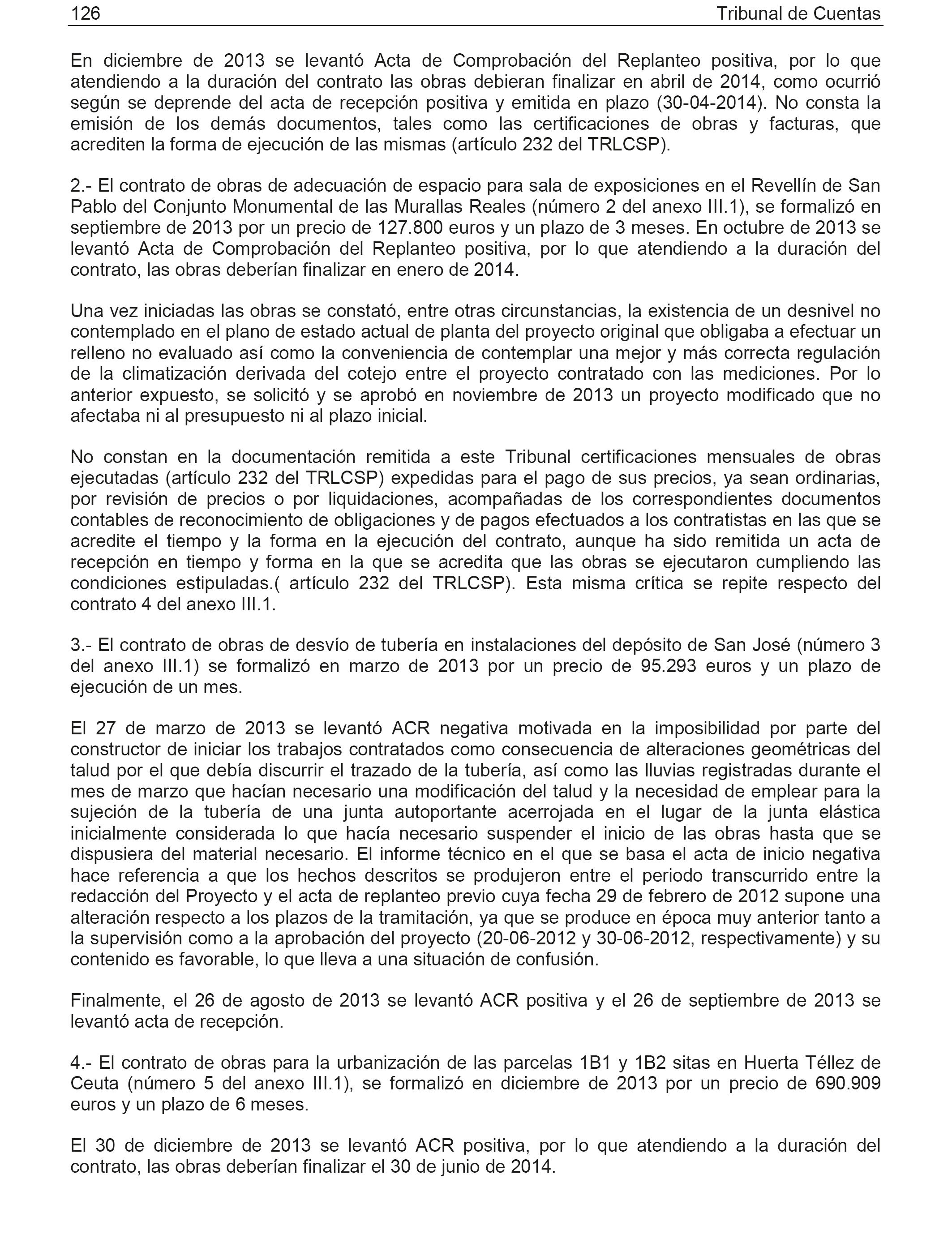 126 Tribunal de Cuentas

En diciembre de 2013 se levantó Acta de Comprobación del Replanteo positiva, por lo que atendiendo a la duración del contrato las obras debieran finalizar en abril de 2014, como ocurrió según se deprende del acta de recepción positiva y emitida en plazo (30-04-2014). No consta la emisión de los demás documentos, tales como las certificaciones de obras y facturas, que acrediten la forma de ejecución de las mismas (artículo 232 del TRLCSP).

2.- El contrato de obras de adecuación de espacio para sala de exposiciones en el Revellín de San Pablo del Conjunto Monumental de las Murallas Reales (número 2 del anexo III.1), se formalizó en septiembre de 2013 por un precio de 127.800 euros y un plazo de 3 meses. En octubre de 2013 se levantó Acta de Comprobación del Replanteo positiva, por lo que atendiendo a la duración del contrato, las obras deberían finalizar en enero de 2014.

Una vez iniciadas las obras se constató, entre otras circunstancias, la existencia de un desnivel no contemplado en el plano de estado actual de planta del proyecto original que obligaba a efectuar un relleno no evaluado así como la conveniencia de contemplar una mejor y más correcta regulación de la climatización derivada del cotejo entre el proyecto contratado con las mediciones. Por lo anterior expuesto, se solicitó y se aprobó en noviembre de 2013 un proyecto modificado que no afectaba ni al presupuesto ni al plazo inicial.

No constan en la documentación remitida a este Tribunal certificaciones mensuales de obras ejecutadas (artículo 232 del TRLCSP) expedidas para el pago de sus precios, ya sean ordinarias, por revisión de precios o por liquidaciones, acompañadas de los correspondientes documentos contables de reconocimiento de obligaciones y de pagos efectuados a los contratistas en las que se acredite el tiempo y la forma en la ejecución del contrato, aunque ha sido remitida un acta de recepción en tiempo y forma en la que se acredita que las obras se ejecutaron cumpliendo las condiciones estipuladas.( artículo 232 del TRLCSP). Esta misma crítica se repite respecto del contrato 4 del anexo III.1.

3.- El contrato de obras de desvío de tubería en instalaciones del depósito de San José (número 3 del anexo III.1) se formalizó en marzo de 2013 por un precio de 95.293 euros y un plazo de ejecución de un mes.

El 27 de marzo de 2013 se levantó ACR negativa motivada en la imposibilidad por parte del constructor de iniciar los trabajos contratados como consecuencia de alteraciones geométricas del talud por el que debía discurrir el trazado de la tubería, así como las lluvias registradas durante el mes de marzo que hacían necesario una modificación del talud y la necesidad de emplear para la sujeción de la tubería de una junta autoportante acerrojada en el lugar de la junta elástica inicialmente considerada lo que hacía necesario suspender el inicio de las obras hasta que se dispusiera del material necesario. El informe técnico en el que se basa el acta de inicio negativa hace referencia a que los hechos descritos se produjeron entre el periodo transcurrido entre la redacción del Proyecto y el acta de replanteo previo cuya fecha 29 de febrero de 2012 supone una alteración respecto a los plazos de la tramitación, ya que se produce en época muy anterior tanto a la supervisión como a la aprobación del proyecto (20-06-2012 y 30-06-2012, respectivamente) y su contenido es favorable, lo que lleva a una situación de confusión.

Finalmente, el 26 de agosto de 2013 se levantó ACR positiva y el 26 de septiembre de 2013 se levantó acta de recepción.

4.- El contrato de obras para la urbanización de las parcelas 1B1 y 1B2 sitas en Huerta Téllez de Ceuta (número 5 del anexo III.1), se formalizó en diciembre de 2013 por un precio de 690.909 euros y un plazo de 6 meses.

El 30 de diciembre de 2013 se levantó ACR positiva, por lo que atendiendo a la duración del contrato, las obras deberían finalizar el 30 de junio de 2014.